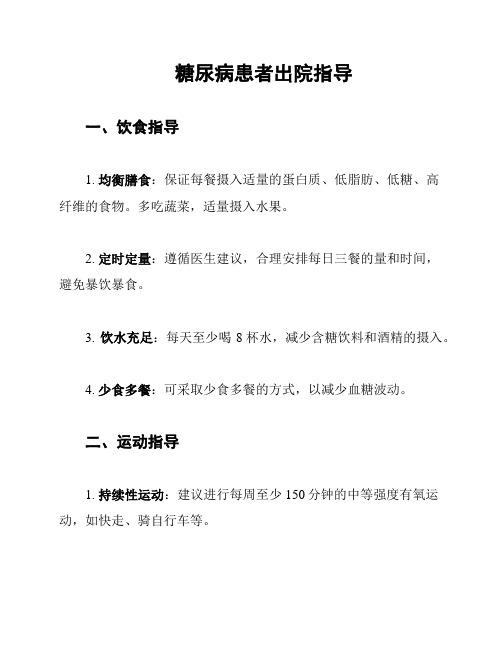 糖尿病患者出院指导

一、饮食指导

1. 均衡膳食：保证每餐摄入适量的蛋白质、低脂肪、低糖、高纤维的食物。多吃蔬菜，适量摄入水果。

2. 定时定量：遵循医生建议，合理安排每日三餐的量和时间，避免暴饮暴食。

3. 饮水充足：每天至少喝 8 杯水，减少含糖饮料和酒精的摄入。

4. 少食多餐：可采取少食多餐的方式，以减少血糖波动。

二、运动指导

1. 持续性运动：建议进行每周至少 150 分钟的中等强度有氧运动，如快走、骑自行车等。